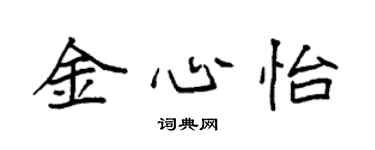 金心怡

词典网